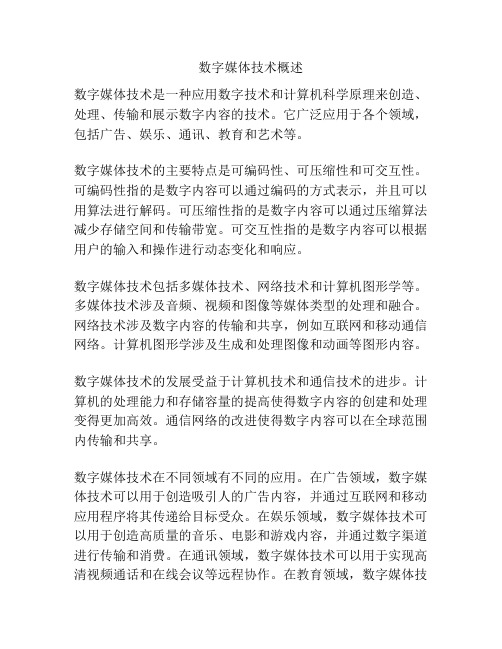 数字媒体技术概述

数字媒体技术是一种应用数字技术和计算机科学原理来创造、处理、传输和展示数字内容的技术。它广泛应用于各个领域，包括广告、娱乐、通讯、教育和艺术等。

数字媒体技术的主要特点是可编码性、可压缩性和可交互性。可编码性指的是数字内容可以通过编码的方式表示，并且可以用算法进行解码。可压缩性指的是数字内容可以通过压缩算法减少存储空间和传输带宽。可交互性指的是数字内容可以根据用户的输入和操作进行动态变化和响应。

数字媒体技术包括多媒体技术、网络技术和计算机图形学等。多媒体技术涉及音频、视频和图像等媒体类型的处理和融合。网络技术涉及数字内容的传输和共享，例如互联网和移动通信网络。计算机图形学涉及生成和处理图像和动画等图形内容。

数字媒体技术的发展受益于计算机技术和通信技术的进步。计算机的处理能力和存储容量的提高使得数字内容的创建和处理变得更加高效。通信网络的改进使得数字内容可以在全球范围内传输和共享。

数字媒体技术在不同领域有不同的应用。在广告领域，数字媒体技术可以用于创造吸引人的广告内容，并通过互联网和移动应用程序将其传递给目标受众。在娱乐领域，数字媒体技术可以用于创造高质量的音乐、电影和游戏内容，并通过数字渠道进行传输和消费。在通讯领域，数字媒体技术可以用于实现高清视频通话和在线会议等远程协作。在教育领域，数字媒体技